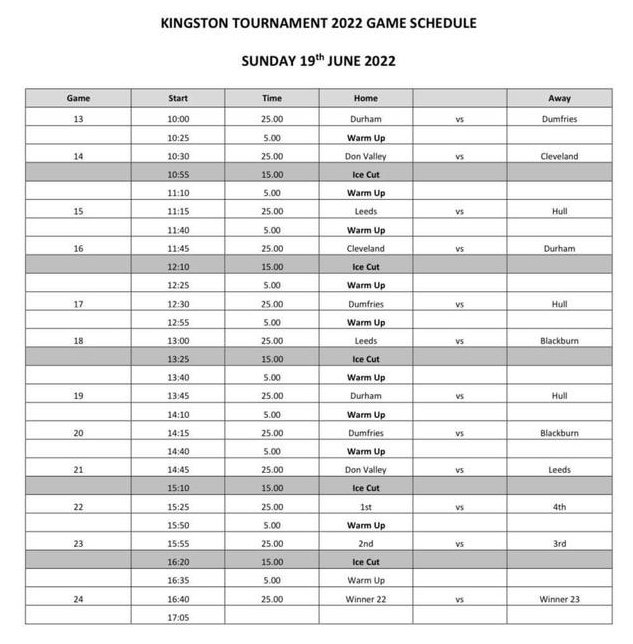 KINGSTON TOURNAMENT 2022 GAME SCHEDULE

SUNDAY 19$^{th}$ JUNE 2022

| Game | Start | Time | Home | | Away |
|---|---|---|---|---|---|
| 13 | 10:00 | 25.00 | Durham | vs | Dumfries |
| | 10:25 | 5.00 | Warm Up | | |
| 14 | 10:30 | 25.00 | Don Valley | vs | Cleveland |
| | 10:55 | 15.00 | Ice Cut | | |
| | 11:10 | 5.00 | Warm Up | | |
| 15 | 11:15 | 25.00 | Leeds | vs | Hull |
| | 11:40 | 5.00 | Warm Up | | |
| 16 | 11:45 | 25.00 | Cleveland | vs | Durham |
| | 12:10 | 15.00 | Ice Cut | | |
| | 12:25 | 5.00 | Warm Up | | |
| 17 | 12:30 | 25.00 | Dumfries | vs | Hull |
| | 12:55 | 5.00 | Warm Up | | |
| 18 | 13:00 | 25.00 | Leeds | vs | Blackburn |
| | 13:25 | 15.00 | Ice Cut | | |
| | 13:40 | 5.00 | Warm Up | | |
| 19 | 13:45 | 25.00 | Durham | vs | Hull |
| | 14:10 | 5.00 | Warm Up | | |
| 20 | 14:15 | 25.00 | Dumfries | vs | Blackburn |
| | 14:40 | 5.00 | Warm Up | | |
| 21 | 14:45 | 25.00 | Don Valley | vs | Leeds |
| | 15:10 | 15.00 | Ice Cut | | |
| 22 | 15:25 | 25.00 | 1st | vs | 4th |
| | 15:50 | 5.00 | Warm Up | | |
| 23 | 15:55 | 25.00 | 2nd | vs | 3rd |
| | 16:20 | 15.00 | Ice Cut | | |
| | 16:35 | 5.00 | Warm Up | | |
| 24 | 16:40 | 25.00 | Winner 22 | vs | Winner 23 |
| | 17:05 | | | | |